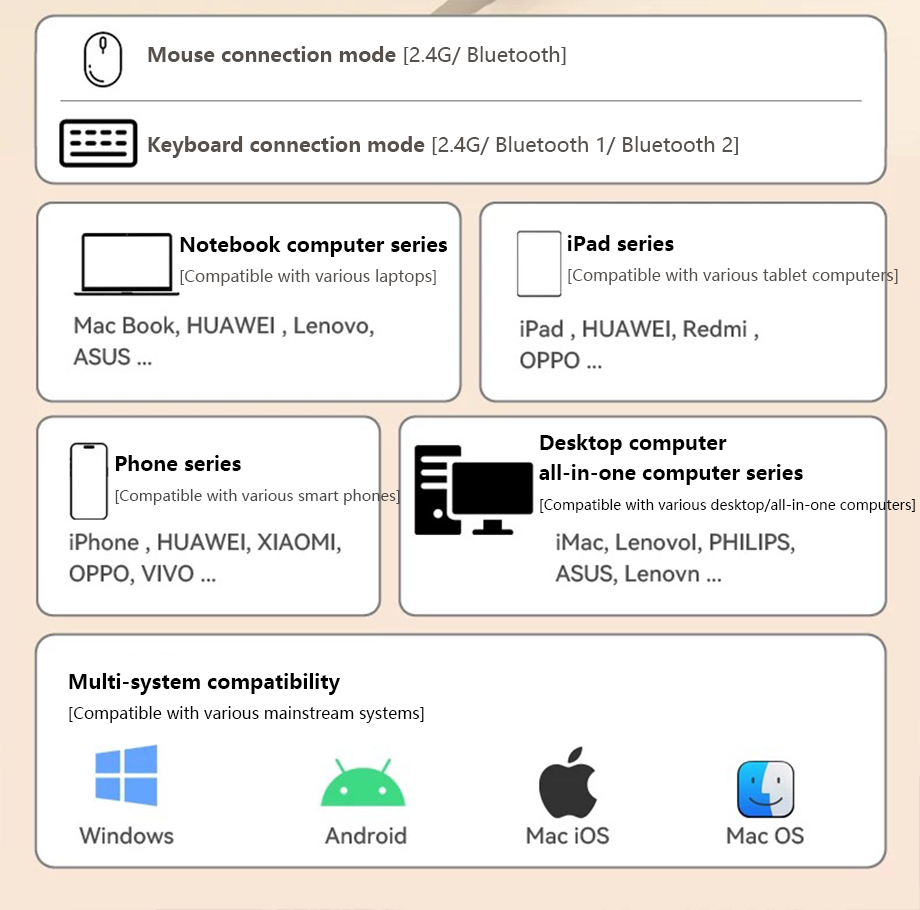 Mouse connection mode [2.4G/ Bluetooth]

Keyboard connection mode [2.4G/ Bluetooth 1/ Bluetooth 2]

Notebook computer series
[Compatible with various laptops]

Mac Book, HUAWEI , Lenovo, ASUS ...

iPad series
[Compatible with various tablet computers]

iPad , HUAWEI, Redmi , OPPO ...

Phone series
[Compatible with various smart phones]

iPhone , HUAWEI, XIAOMI, OPPO, VIVO ...

Desktop computer all-in-one computer series
[Compatible with various desktop/all-in-one computers]

iMac, Lenovol, PHILIPS, ASUS, Lenovn ...

Multi-system compatibility
[Compatible with various mainstream systems]

Windows

Android

Mac iOS

Mac OS